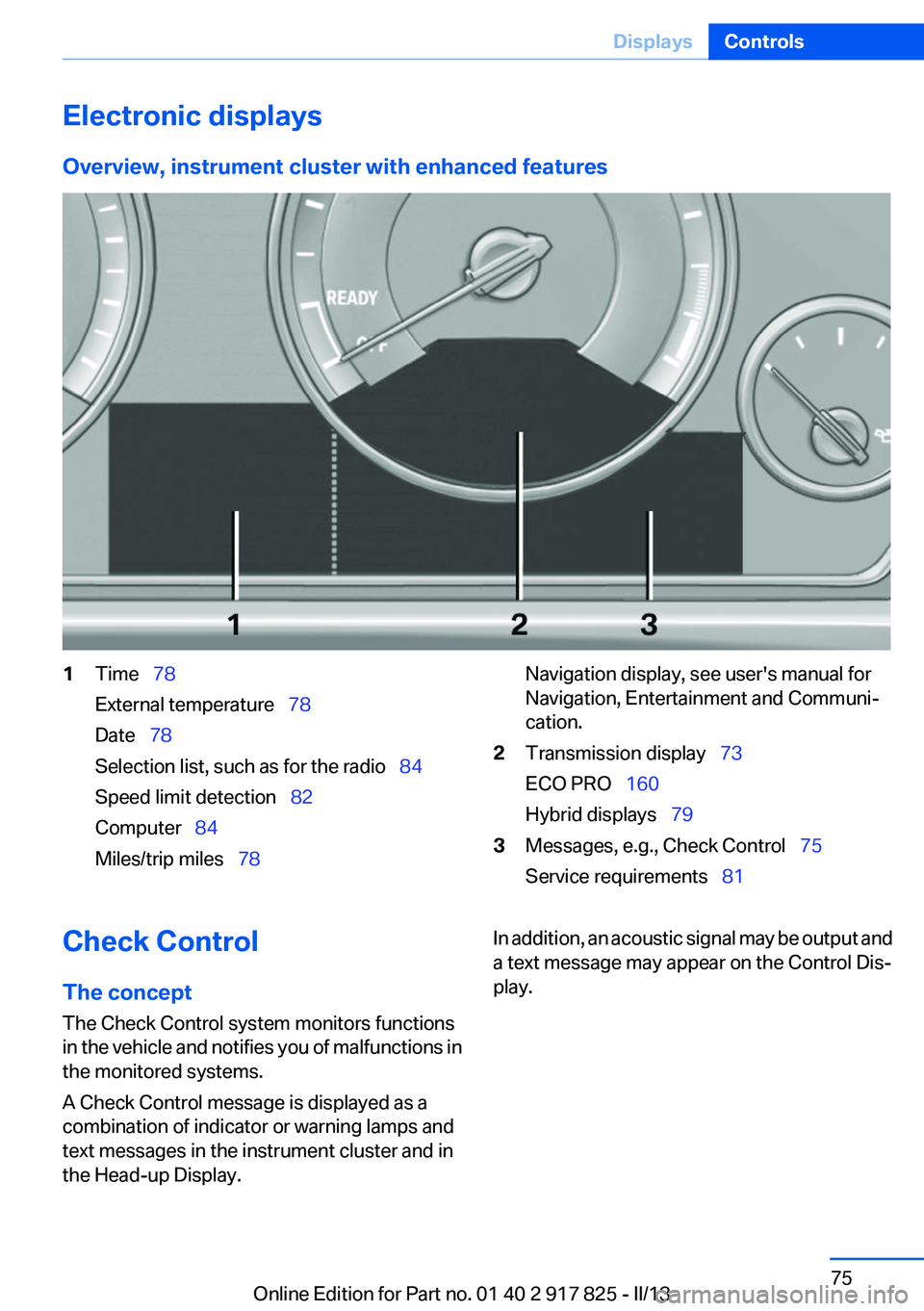 Displays Controls

Electronic displays

Overview, instrument cluster with enhanced features

READY

1 2 3

1 Time 78

External temperature 78

Date 78

Selection list, such as for the radio 84

Speed limit detection 82

Computer 84

Miles/trip miles 78

Navigation display, see user's manual for Navigation, Entertainment and Communication.

2 Transmission display 73

ECO PRO 160

Hybrid displays 79

3 Messages, e.g., Check Control 75

Service requirements 81

Check Control

The concept

The Check Control system monitors functions in the vehicle and notifies you of malfunctions in the monitored systems.

A Check Control message is displayed as a combination of indicator or warning lamps and text messages in the instrument cluster and in the Head-up Display.

In addition, an acoustic signal may be output and a text message may appear on the Control Display.

75

Online Edition for Part no. 01 40 2 917 825 - II/13

carmanualsonline.info